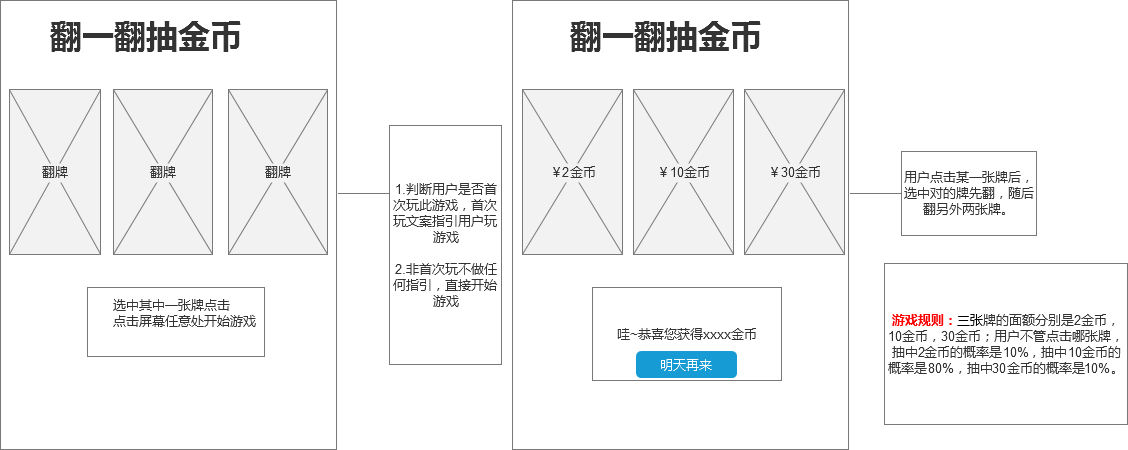 翻一翻抽金币

翻牌

翻牌

翻牌

选中其中一张牌点击
点击屏幕任意处开始游戏

1.判断用户是否首次玩此游戏，首次玩文案指引用户玩游戏

2.非首次玩不做任何指引，直接开始游戏

翻一翻抽金币

￥2金币

￥10金币

￥30金币

哇~恭喜您获得xxxx金币

明天再来

用户点击某一张牌后，选中对的牌先翻，随后翻另外两张牌。

游戏规则：三张牌的面额分别是2金币，10金币，30金币；用户不管点击哪张牌，抽中2金币的概率是10%，抽中10金币的概率是80%，抽中30金币的概率是10%。